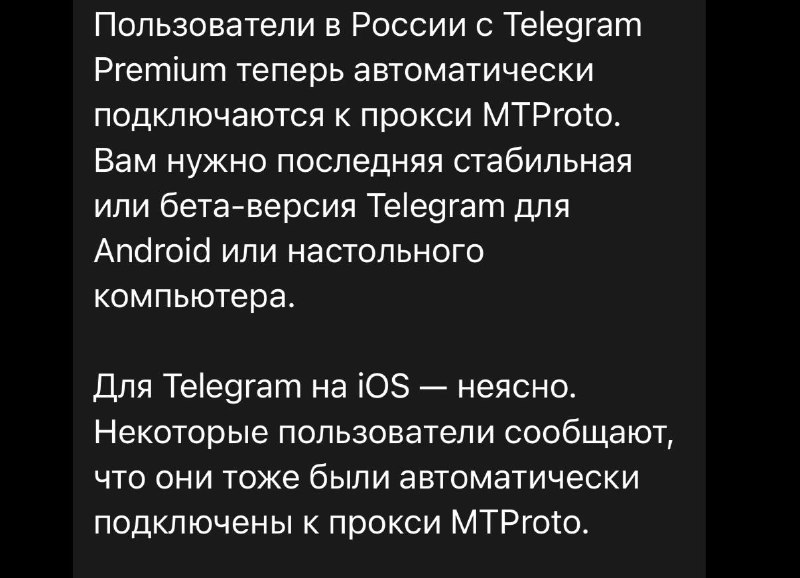 Пользователи в России с Telegram Premium теперь автоматически подключаются к прокси MTProto. Вам нужно последняя стабильная или бета-версия Telegram для Android или настольного компьютера.

Для Telegram на iOS — неясно. Некоторые пользователи сообщают, что они тоже были автоматически подключены к прокси MTProto.